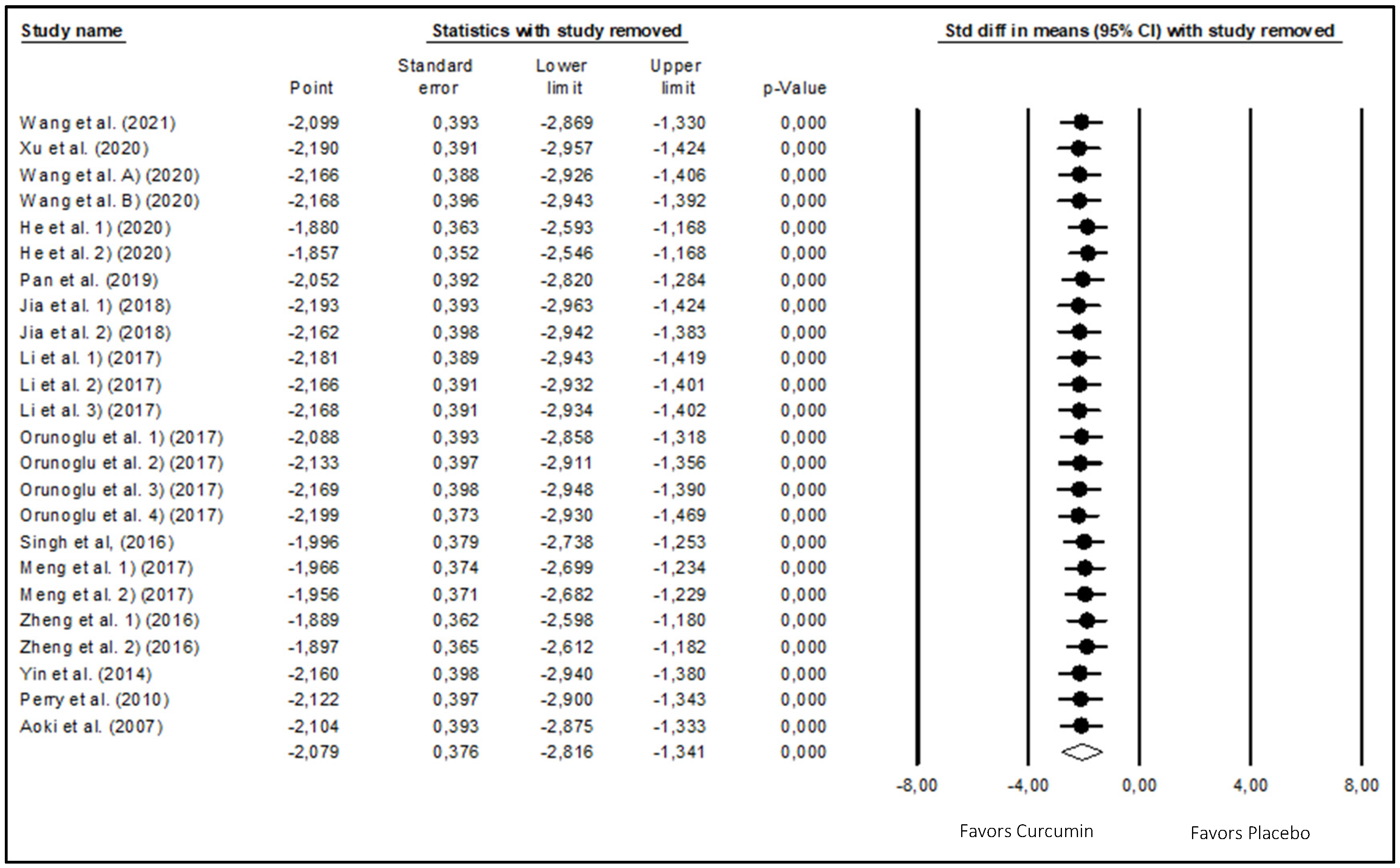 Study name

Statistics with study removed

Std diff in means (95% CI) with study removed

| | Point | Standard error | Lower limit | Upper limit | p-Value |
|---|---|---|---|---|---|
| Wang et al. (2021) | -2,099 | 0,393 | -2,869 | -1,330 | 0,000 |
| Xu et al. (2020) | -2,190 | 0,391 | -2,957 | -1,424 | 0,000 |
| Wang et al. A) (2020) | -2,166 | 0,388 | -2,926 | -1,406 | 0,000 |
| Wang et al. B) (2020) | -2,168 | 0,396 | -2,943 | -1,392 | 0,000 |
| He et al. 1) (2020) | -1,880 | 0,363 | -2,593 | -1,168 | 0,000 |
| He et al. 2) (2020) | -1,857 | 0,352 | -2,546 | -1,168 | 0,000 |
| Pan et al. (2019) | -2,052 | 0,392 | -2,820 | -1,284 | 0,000 |
| Jia et al. 1) (2018) | -2,193 | 0,393 | -2,963 | -1,424 | 0,000 |
| Jia et al. 2) (2018) | -2,162 | 0,398 | -2,942 | -1,383 | 0,000 |
| Li et al. 1) (2017) | -2,181 | 0,389 | -2,943 | -1,419 | 0,000 |
| Li et al. 2) (2017) | -2,166 | 0,391 | -2,932 | -1,401 | 0,000 |
| Li et al. 3) (2017) | -2,168 | 0,391 | -2,934 | -1,402 | 0,000 |
| Orunoglu et al. 1) (2017) | -2,088 | 0,393 | -2,858 | -1,318 | 0,000 |
| Orunoglu et al. 2) (2017) | -2,133 | 0,397 | -2,911 | -1,356 | 0,000 |
| Orunoglu et al. 3) (2017) | -2,169 | 0,398 | -2,948 | -1,390 | 0,000 |
| Orunoglu et al. 4) (2017) | -2,199 | 0,373 | -2,930 | -1,469 | 0,000 |
| Singh et al, (2016) | -1,996 | 0,379 | -2,738 | -1,253 | 0,000 |
| Meng et al. 1) (2017) | -1,966 | 0,374 | -2,699 | -1,234 | 0,000 |
| Meng et al. 2) (2017) | -1,956 | 0,371 | -2,682 | -1,229 | 0,000 |
| Zheng et al. 1) (2016) | -1,889 | 0,362 | -2,598 | -1,180 | 0,000 |
| Zheng et al. 2) (2016) | -1,897 | 0,365 | -2,612 | -1,182 | 0,000 |
| Yin et al. (2014) | -2,160 | 0,398 | -2,940 | -1,380 | 0,000 |
| Perry et al. (2010) | -2,122 | 0,397 | -2,900 | -1,343 | 0,000 |
| Aoki et al. (2007) | -2,104 | 0,393 | -2,875 | -1,333 | 0,000 |
| | -2,079 | 0,376 | -2,816 | -1,341 | 0,000 |

-8,00 -4,00 0,00 4,00 8,00

Favors Curcumin Favors Placebo